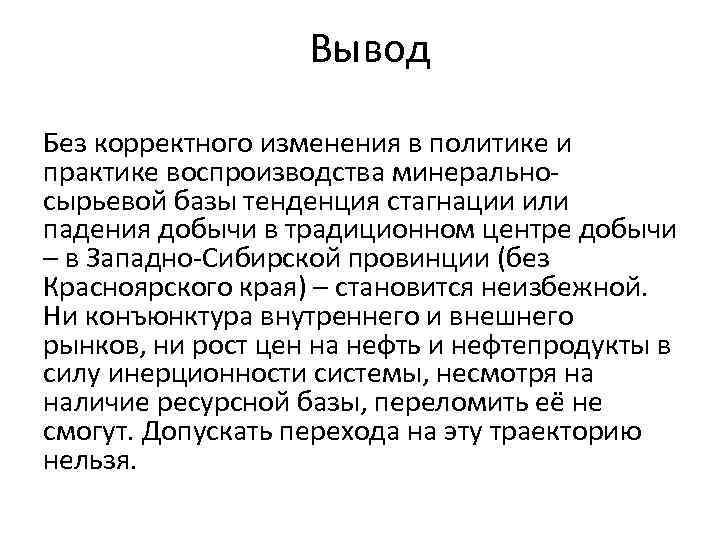 Вывод

Без корректного изменения в политике и практике воспроизводства минерально-сырьевой базы тенденция стагнации или падения добычи в традиционном центре добычи – в Западно-Сибирской провинции (без Красноярского края) – становится неизбежной. Ни конъюнктура внутреннего и внешнего рынков, ни рост цен на нефть и нефтепродукты в силу инерционности системы, несмотря на наличие ресурсной базы, переломить её не смогут. Допускать перехода на эту траекторию нельзя.